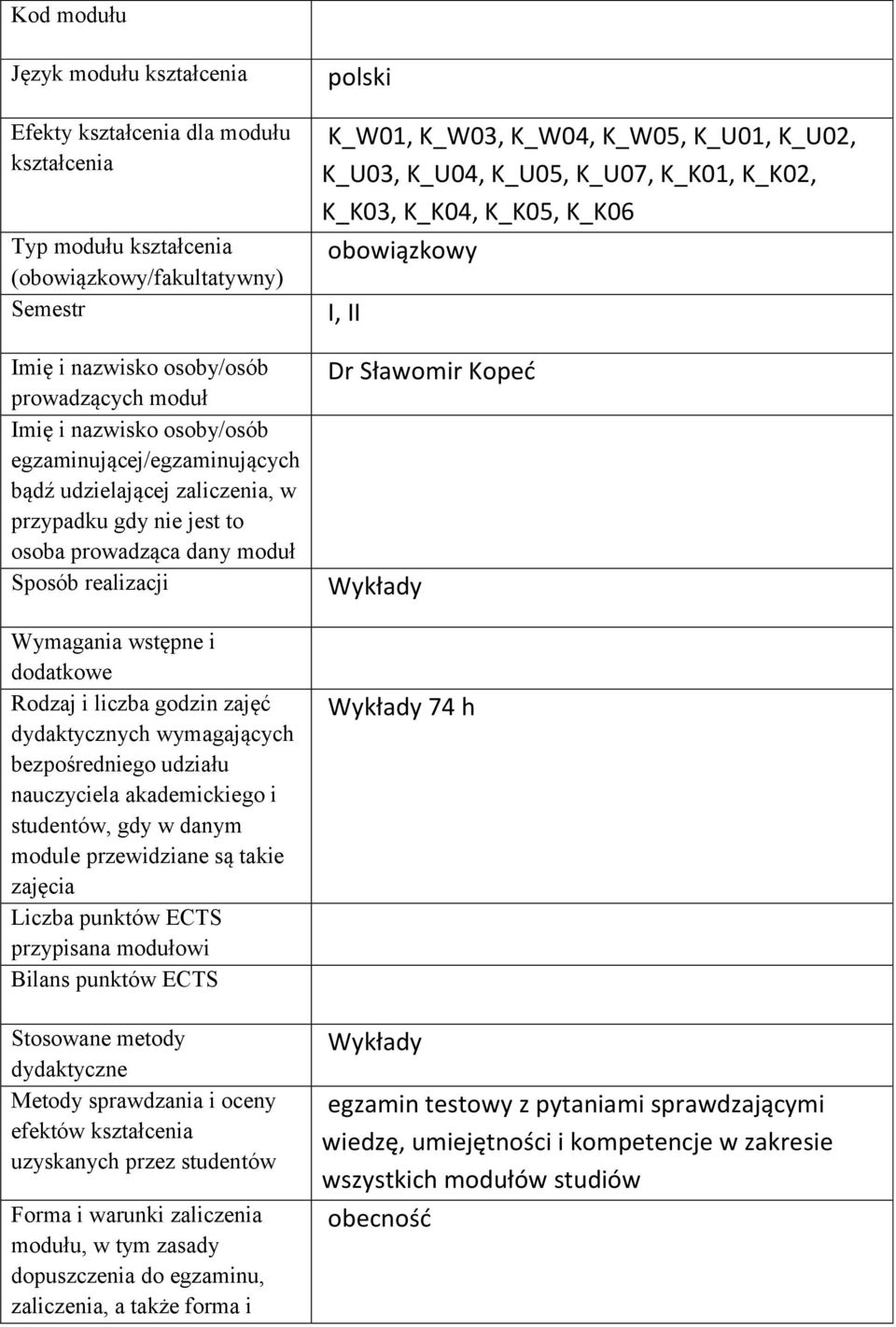 | | |
|---|---|
| Kod modułu | |
| Język modułu kształcenia | polski |
| Efekty kształcenia dla modułu kształcenia | K_W01, K_W03, K_W04, K_W05, K_U01, K_U02, K_U03, K_U04, K_U05, K_U07, K_K01, K_K02, K_K03, K_K04, K_K05, K_K06 |
| Typ modułu kształcenia (obowiązkowy/fakultatywny) | obowiązkowy |
| Semestr | I, II |
| Imię i nazwisko osoby/osób prowadzących moduł | Dr Sławomir Kopeć |
| Imię i nazwisko osoby/osób egzaminującej/egzaminujących bądź udzielającej zaliczenia, w przypadku gdy nie jest to osoba prowadząca dany moduł | |
| Sposób realizacji | Wykłady |
| Wymagania wstępne i dodatkowe | |
| Rodzaj i liczba godzin zajęć dydaktycznych wymagających bezpośredniego udziału nauczyciela akademickiego i studentów, gdy w danym module przewidziane są takie zajęcia | Wykłady 74 h |
| Liczba punktów ECTS przypisana modułowi | |
| Bilans punktów ECTS | |
| Stosowane metody dydaktyczne | Wykłady |
| Metody sprawdzania i oceny efektów kształcenia uzyskanych przez studentów | egzamin testowy z pytaniami sprawdzającymi wiedzę, umiejętności i kompetencje w zakresie wszystkich modułów studiów |
| Forma i warunki zaliczenia modułu, w tym zasady dopuszczenia do egzaminu, zaliczenia, a także forma i | obecność |